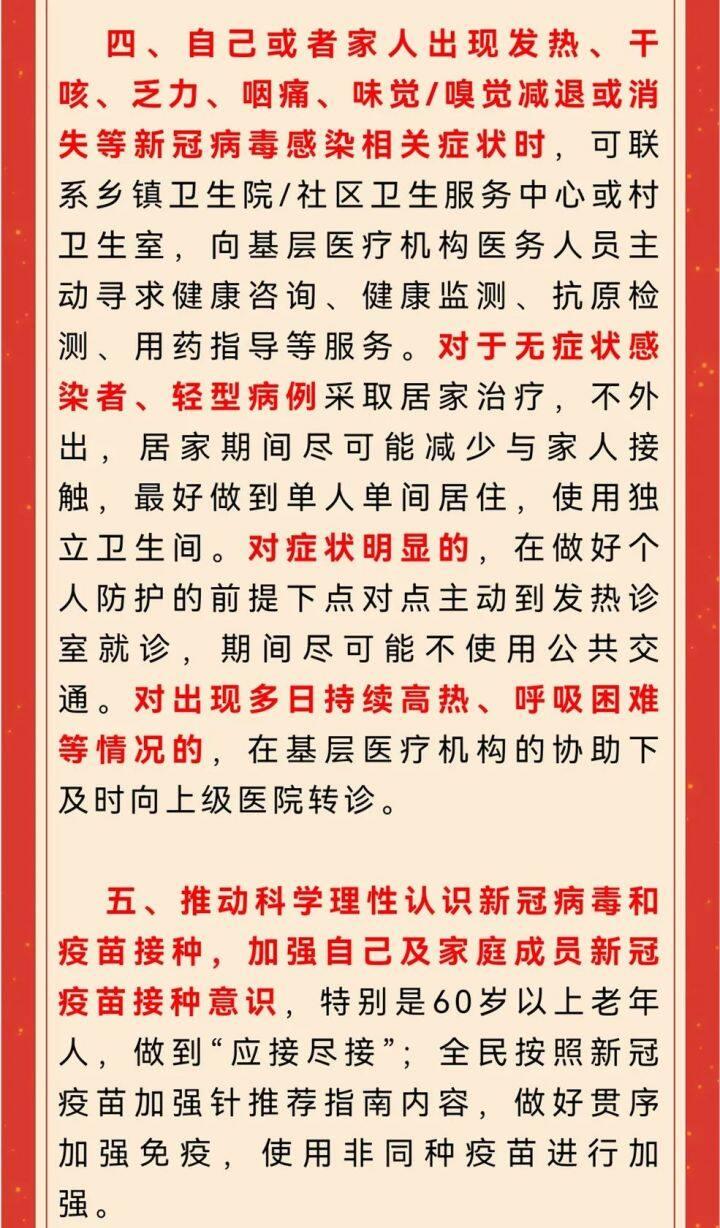 四、自己或者家人出现发热、干咳、乏力、咽痛、味觉/嗅觉减退或消失等新冠病毒感染相关症状时，可联系乡镇卫生院/社区卫生服务中心或村卫生室，向基层医疗机构医务人员主动寻求健康咨询、健康监测、抗原检测、用药指导等服务。对于无症状感染者、轻型病例采取居家治疗，不外出，居家期间尽可能减少与家人接触，最好做到单人单间居住，使用独立卫生间。对症状明显的，在做好个人防护的前提下点对点主动到发热诊室就诊，期间尽可能不使用公共交通。对出现多日持续高热、呼吸困难等情况的，在基层医疗机构的协助下及时向上级医院转诊。

五、推动科学理性认识新冠病毒和疫苗接种，加强自己及家庭成员新冠疫苗接种意识，特别是60岁以上老年人，做到“应接尽接”；全民按照新冠疫苗加强针推荐指南内容，做好贯序加强免疫，使用非同种疫苗进行加强。